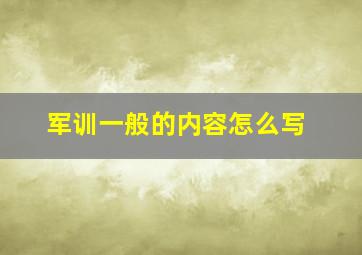 军训一般的内容怎么写